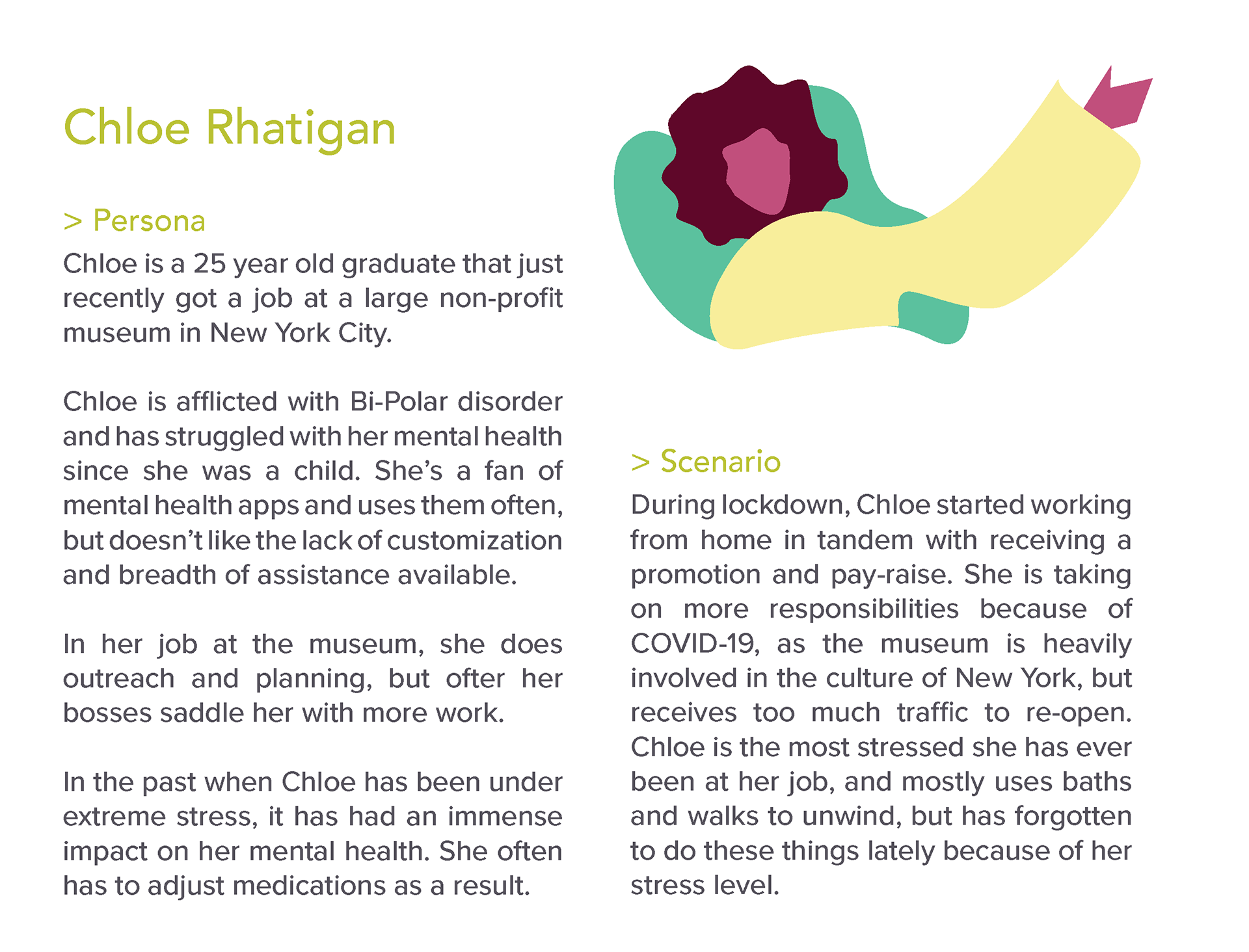 Chloe Rhatigan

> Persona

Chloe is a 25 year old graduate that just recently got a job at a large non-profit museum in New York City.

Chloe is afflicted with Bi-Polar disorder and has struggled with her mental health since she was a child. She's a fan of mental health apps and uses them often, but doesn't like the lack of customization and breadth of assistance available.

In her job at the museum, she does outreach and planning, but ofter her bosses saddle her with more work.

In the past when Chloe has been under extreme stress, it has had an immense impact on her mental health. She often has to adjust medications as a result.

> Scenario

During lockdown, Chloe started working from home in tandem with receiving a promotion and pay-raise. She is taking on more responsibilities because of COVID-19, as the museum is heavily involved in the culture of New York, but receives too much traffic to re-open. Chloe is the most stressed she has ever been at her job, and mostly uses baths and walks to unwind, but has forgotten to do these things lately because of her stress level.